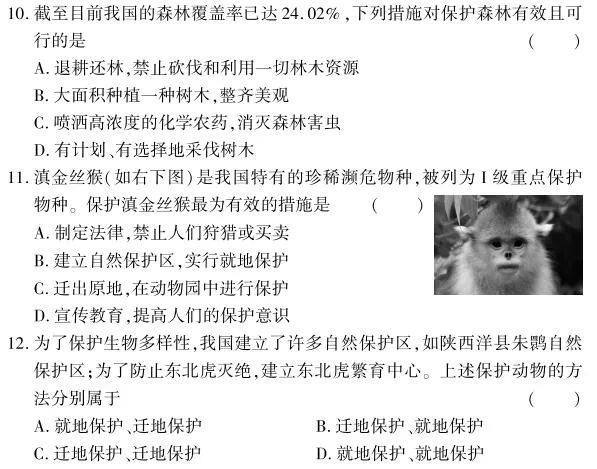 10. 截至目前我国的森林覆盖率已达 24.02%，下列措施对保护森林有效且可行的是　　(　　)

A. 退耕还林，禁止砍伐和利用一切林木资源

B. 大面积种植一种树木，整齐美观

C. 喷洒高浓度的化学农药，消灭森林害虫

D. 有计划、有选择地采伐树木

11. 滇金丝猴(如右下图)是我国特有的珍稀濒危物种，被列为 I 级重点保护物种。保护滇金丝猴最为有效的措施是　　(　　)

A. 制定法律，禁止人们狩猎或买卖

B. 建立自然保护区，实行就地保护

C. 迁出原地，在动物园中进行保护

D. 宣传教育，提高人们的保护意识

12. 为了保护生物多样性，我国建立了许多自然保护区，如陕西洋县朱鹮自然保护区；为了防止东北虎灭绝，建立东北虎繁育中心。上述保护动物的方法分别属于　　(　　)

A. 就地保护、迁地保护

B. 迁地保护、就地保护

C. 迁地保护、迁地保护

D. 就地保护、就地保护